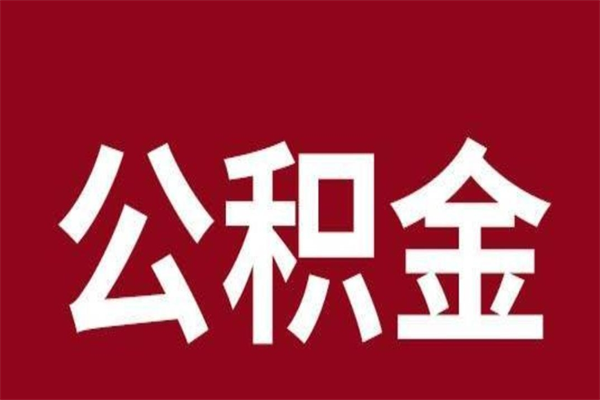 公积金